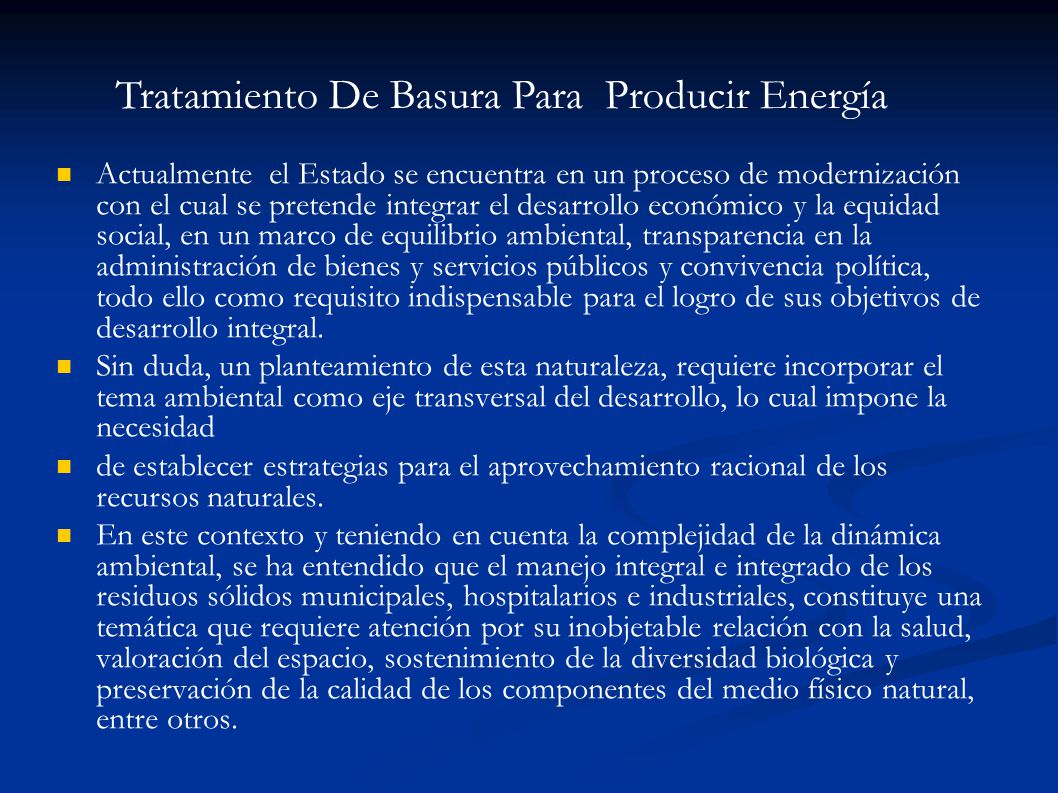 Tratamiento De Basura Para Producir Energía

Actualmente el Estado se encuentra en un proceso de modernización con el cual se pretende integrar el desarrollo económico y la equidad social, en un marco de equilibrio ambiental, transparencia en la administración de bienes y servicios públicos y convivencia política, todo ello como requisito indispensable para el logro de sus objetivos de desarrollo integral.

Sin duda, un planteamiento de esta naturaleza, requiere incorporar el tema ambiental como eje transversal del desarrollo, lo cual impone la necesidad

de establecer estrategias para el aprovechamiento racional de los recursos naturales.

En este contexto y teniendo en cuenta la complejidad de la dinámica ambiental, se ha entendido que el manejo integral e integrado de los residuos sólidos municipales, hospitalarios e industriales, constituye una temática que requiere atención por su inobjetable relación con la salud, valoración del espacio, sostenimiento de la diversidad biológica y preservación de la calidad de los componentes del medio físico natural, entre otros.